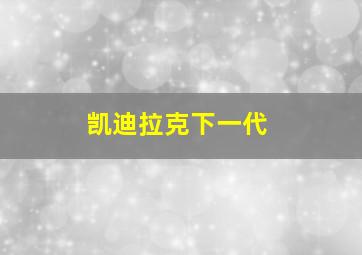 凯迪拉克下一代